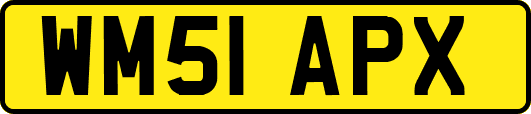 WM51 APX